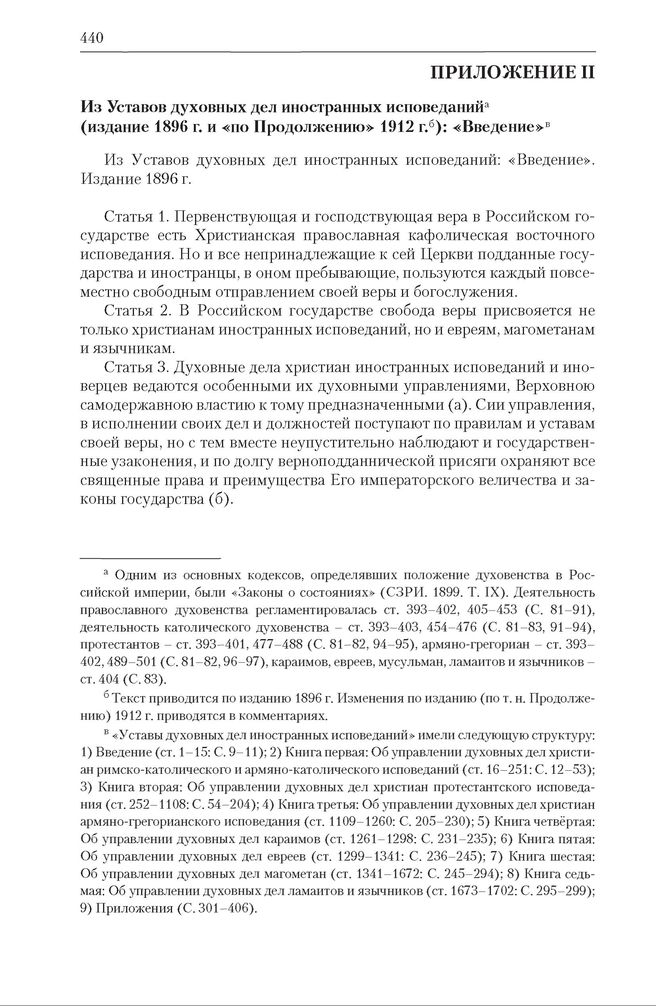 440

ПРИЛОЖЕНИЕ II

Из Уставов духовных дел иностранных исповеданий$^{а}$ (издание 1896 г. и «по Продолжению» 1912 г.$^{б}$): «Введение»$^{в}$

Из Уставов духовных дел иностранных исповеданий: «Введение». Издание 1896 г.

Статья 1. Первенствующая и господствующая вера в Российском государстве есть Христианская православная кафолическая восточного исповедания. Но и все непринадлежащие к сей Церкви подданные государства и иностранцы, в оном пребывающие, пользуются каждый повсеместно свободным отправлением своей веры и богослужения.

Статья 2. В Российском государстве свобода веры присвояется не только христианам иностранных исповеданий, но и евреям, магометанам и язычникам.

Статья 3. Духовные дела христиан иностранных исповеданий и иноверцев ведаются особенными их духовными управлениями, Верховною самодержавною властию к тому предназначенными (а). Сии управления, в исполнении своих дел и должностей поступают по правилам и уставам своей веры, но с тем вместе неупустительно наблюдают и государственные узаконения, и по долгу верноподданнической присяги охраняют все священные права и преимущества Его императорского величества и законы государства (б).

$^{а}$ Одним из основных кодексов, определявших положение духовенства в Российской империи, были «Законы о состояниях» (СЗРИ. 1899. Т. IX). Деятельность православного духовенства регламентировалась ст. 393–402, 405–453 (С. 81–91), деятельность католического духовенства – ст. 393–403, 454–476 (С. 81–83, 91–94), протестантов – ст. 393–401, 477–488 (С. 81–82, 94–95), армяно-грегориан – ст. 393–402, 489–501 (С. 81–82, 96–97), караимов, евреев, мусульман, ламаитов и язычников – ст. 404 (С. 83).

$^{б}$ Текст приводится по изданию 1896 г. Изменения по изданию (по т. н. Продолжению) 1912 г. приводятся в комментариях.

$^{в}$ «Уставы духовных дел иностранных исповеданий» имели следующую структуру: 1) Введение (ст. 1–15: С. 9–11); 2) Книга первая: Об управлении духовных дел христиан римско-католического и армяно-католического исповеданий (ст. 16–251: С. 12–53); 3) Книга вторая: Об управлении духовных дел христиан протестантского исповедания (ст. 252–1108: С. 54–204); 4) Книга третья: Об управлении духовных дел христиан армяно-грегорианского исповедания (ст. 1109–1260: С. 205–230); 5) Книга четвёртая: Об управлении духовных дел караимов (ст. 1261–1298: С. 231–235); 6) Книга пятая: Об управлении духовных дел евреев (ст. 1299–1341: С. 236–245); 7) Книга шестая: Об управлении духовных дел магометан (ст. 1341–1672: С. 245–294); 8) Книга седьмая: Об управлении духовных дел ламаитов и язычников (ст. 1673–1702: С. 295–299); 9) Приложения (С. 301–406).